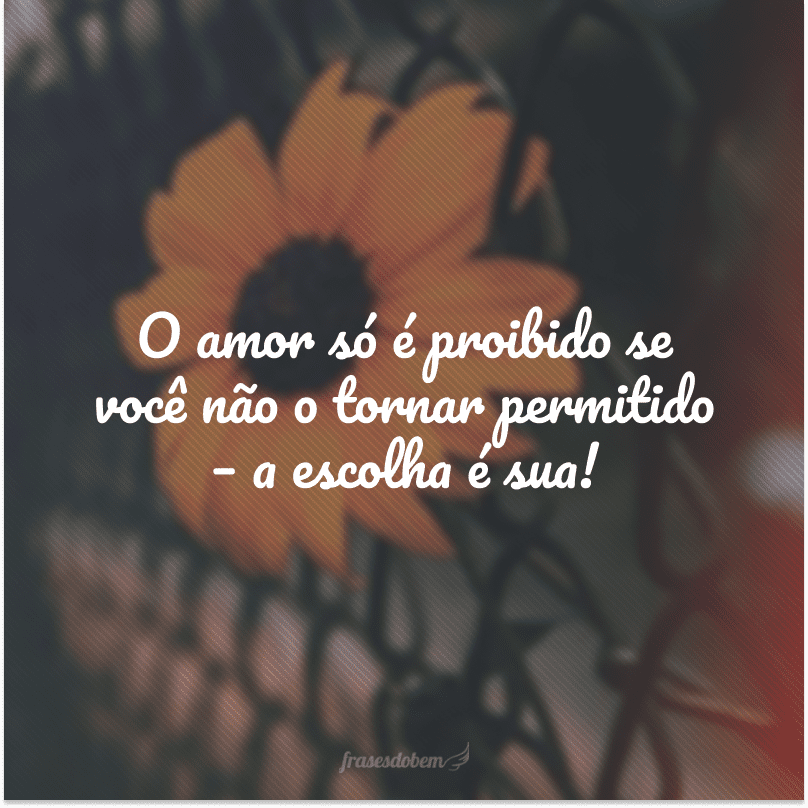 O amor só é proibido se você não o tornar permitido - a escolha é sua!

frasesdobem